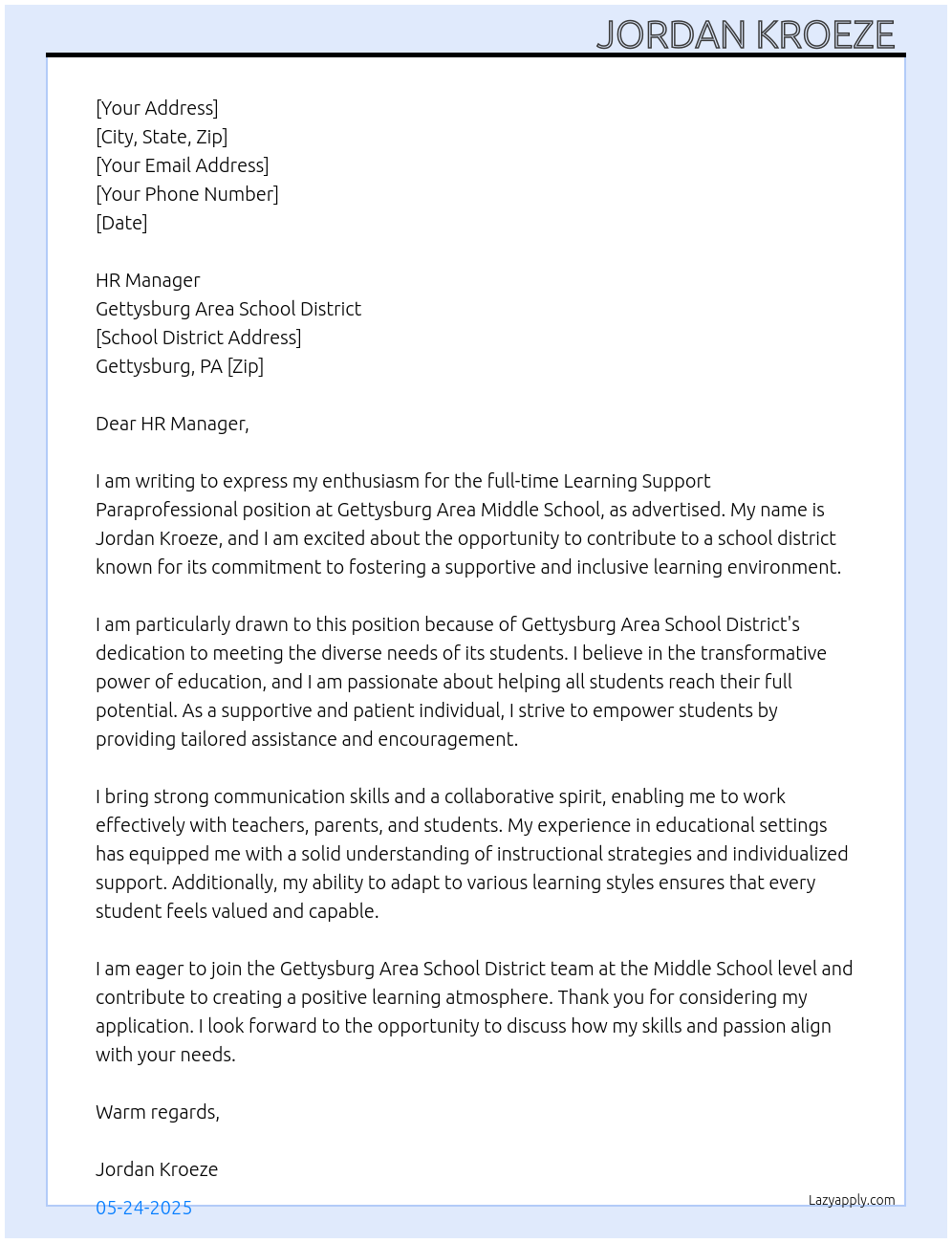 JORDAN KROEZE

[Your Address]
[City, State, Zip]
[Your Email Address]
[Your Phone Number]
[Date]

HR Manager
Gettysburg Area School District
[School District Address]
Gettysburg, PA [Zip]

Dear HR Manager,

I am writing to express my enthusiasm for the full-time Learning Support Paraprofessional position at Gettysburg Area Middle School, as advertised. My name is Jordan Kroeze, and I am excited about the opportunity to contribute to a school district known for its commitment to fostering a supportive and inclusive learning environment.

I am particularly drawn to this position because of Gettysburg Area School District's dedication to meeting the diverse needs of its students. I believe in the transformative power of education, and I am passionate about helping all students reach their full potential. As a supportive and patient individual, I strive to empower students by providing tailored assistance and encouragement.

I bring strong communication skills and a collaborative spirit, enabling me to work effectively with teachers, parents, and students. My experience in educational settings has equipped me with a solid understanding of instructional strategies and individualized support. Additionally, my ability to adapt to various learning styles ensures that every student feels valued and capable.

I am eager to join the Gettysburg Area School District team at the Middle School level and contribute to creating a positive learning atmosphere. Thank you for considering my application. I look forward to the opportunity to discuss how my skills and passion align with your needs.

Warm regards,

Jordan Kroeze

05-24-2025

Lazyapply.com